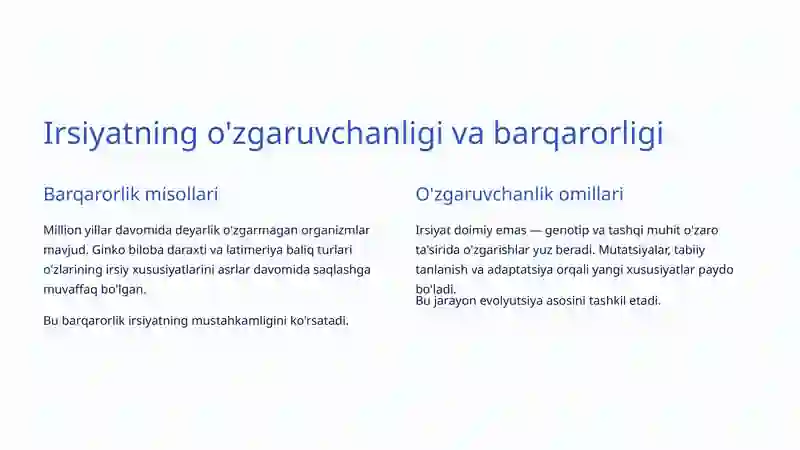 Irsiyatning o'zgaruvchanligi va barqarorligi

Barqarorlik misollari

Million yillar davomida deyarlik o'zgarmagan organizmlar mavjud. Ginko biloba daraxti va latimeriya baliq turlari o'zlarining irsiy xususiyatlarini asrlar davomida saqlashga muvaffaq bo'lgan.

Bu barqarorlik irsiyatning mustahkamligini ko'rsatadi.

O'zgaruvchanlik omillari

Irsiyat doimiy emas — genotip va tashqi muhit o'zaro ta'sirida o'zgarishlar yuz beradi. Mutatsiyalar, tabiiy tanlanish va adaptatsiya orqali yangi xususiyatlar paydo bo'ladi.

Bu jarayon evolyutsiya asosini tashkil etadi.